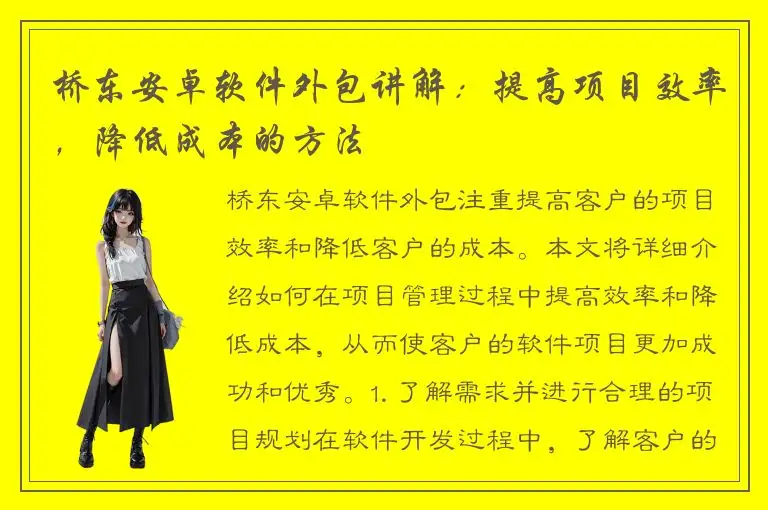 桥东安卓软件外包讲解：提高项目效率，降低成本的方法

桥东安卓软件外包注重提高客户的项目效率和降低客户的成本。本文将详细介绍如何在项目管理过程中提高效率和降低成本，从而使客户的软件项目更加成功和优秀。1. 了解需求并进行合理的项目规划在软件开发过程中，了解客户的